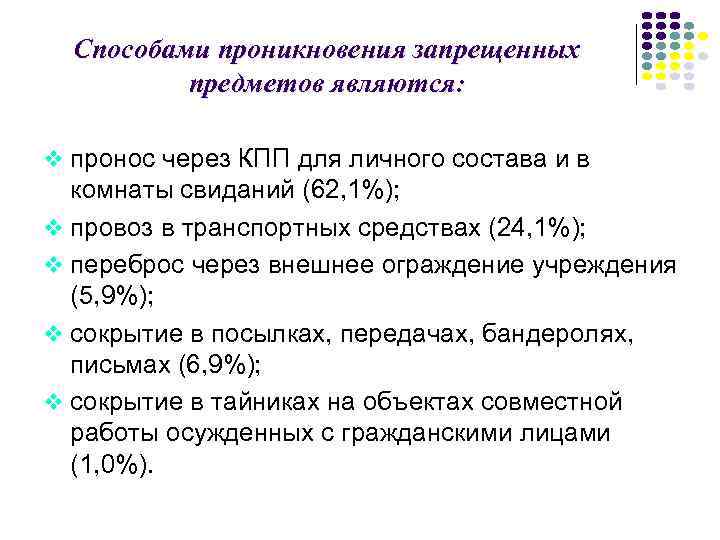 Способами проникновения запрещенных предметов являются:

❖ пронос через КПП для личного состава и в комнаты свиданий (62,1%);
❖ провоз в транспортных средствах (24,1%);
❖ переброс через внешнее ограждение учреждения (5,9%);
❖ сокрытие в посылках, передачах, бандеролях, письмах (6,9%);
❖ сокрытие в тайниках на объектах совместной работы осужденных с гражданскими лицами (1,0%).